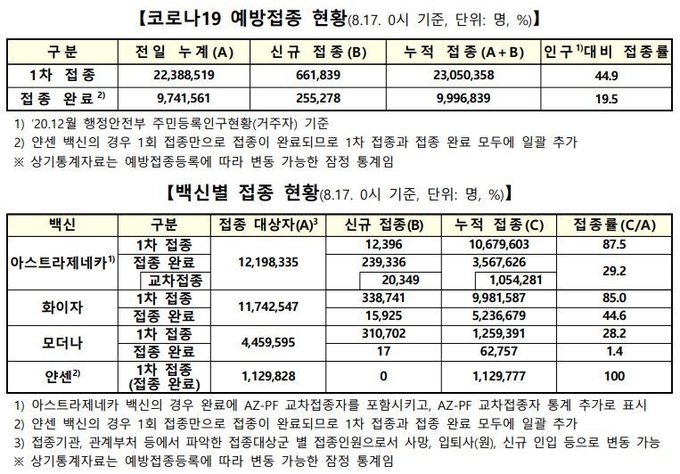 【코로나19 예방접종 현황(8.17. 0시 기준, 단위: 명, %)】

| 구분 | 전일 누계(A) | 신규 접종(B) | 누적 접종(A+B) | 인구$^{1)}$대비 접종률 |
|---|---|---|---|---|
| 1차 접종 | 22,388,519 | 661,839 | 23,050,358 | 44.9 |
| 접종 완료$^{2)}$ | 9,741,561 | 255,278 | 9,996,839 | 19.5 |

1) '20.12월 행정안전부 주민등록인구현황(거주자) 기준
2) 얀센 백신의 경우 1회 접종만으로 접종이 완료되므로 1차 접종과 접종 완료 모두에 일괄 추가
※ 상기통계자료는 예방접종등록에 따라 변동 가능한 잠정 통계임

【백신별 접종 현황(8.17. 0시 기준, 단위: 명, %)】

| 백신 | 구분 | 접종 대상자(A)$^{3}$ | 신규 접종(B) | 누적 접종(C) | 접종률(C/A) |
|---|---|---|---|---|---|
| 아스트라제네카$^{1)}$ | 1차 접종 | 12,198,335 | 12,396 | 10,679,603 | 87.5 |
| | 접종 완료 | | 239,336 | 3,567,626 | 29.2 |
| | 교차접종 | | 20,349 | 1,054,281 | |
| 화이자 | 1차 접종 | 11,742,547 | 338,741 | 9,981,587 | 85.0 |
| | 접종 완료 | | 15,925 | 5,236,679 | 44.6 |
| 모더나 | 1차 접종 | 4,459,595 | 310,702 | 1,259,391 | 28.2 |
| | 접종 완료 | | 17 | 62,757 | 1.4 |
| 얀센$^{2)}$ | 1차 접종 (접종 완료) | 1,129,828 | 0 | 1,129,777 | 100 |

1) 아스트라제네카 백신의 경우 완료에 AZ-PF 교차접종자를 포함시키고, AZ-PF 교차접종자 통계 추가로 표시
2) 얀센 백신의 경우 1회 접종만으로 접종이 완료되므로 1차 접종과 접종 완료 모두에 일괄 추가
3) 접종기관, 관계부처 등에서 파악한 접종대상군 별 접종인원으로서 사망, 입퇴사(원), 신규 인입 등으로 변동 가능
※ 상기통계자료는 예방접종등록에 따라 변동 가능한 잠정 통계임